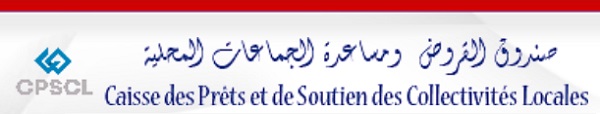 صندوق القروض ومساعدة الجماعات المحلية

CPSCL

Caisse des Prêts et de Soutien des Collectivités Locales